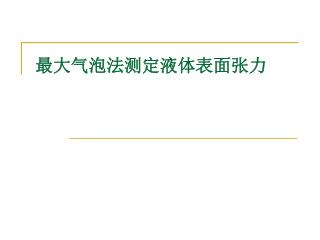 最大气泡法测定液体表面张力